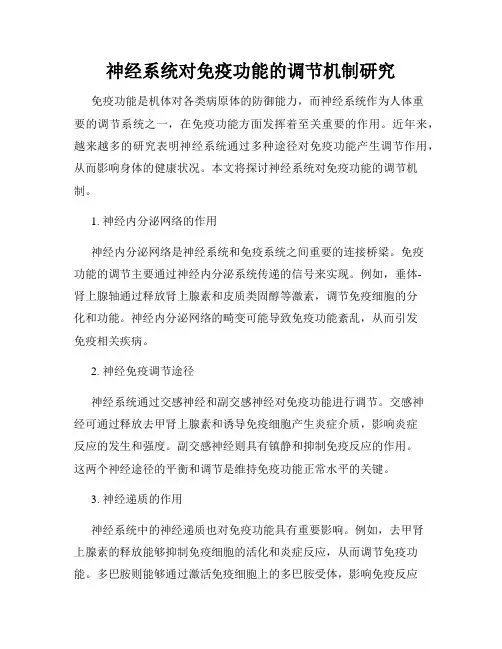 神经系统对免疫功能的调节机制研究

免疫功能是机体对各类病原体的防御能力，而神经系统作为人体重要的调节系统之一，在免疫功能方面发挥着至关重要的作用。近年来，越来越多的研究表明神经系统通过多种途径对免疫功能产生调节作用，从而影响身体的健康状况。本文将探讨神经系统对免疫功能的调节机制。

1. 神经内分泌网络的作用

神经内分泌网络是神经系统和免疫系统之间重要的连接桥梁。免疫功能的调节主要通过神经内分泌系统传递的信号来实现。例如，垂体-肾上腺轴通过释放肾上腺素和皮质类固醇等激素，调节免疫细胞的分化和功能。神经内分泌网络的畸变可能导致免疫功能紊乱，从而引发免疫相关疾病。

2. 神经免疫调节途径

神经系统通过交感神经和副交感神经对免疫功能进行调节。交感神经可通过释放去甲肾上腺素和诱导免疫细胞产生炎症介质，影响炎症反应的发生和强度。副交感神经则具有镇静和抑制免疫反应的作用。这两个神经途径的平衡和调节是维持免疫功能正常水平的关键。

3. 神经递质的作用

神经系统中的神经递质也对免疫功能具有重要影响。例如，去甲肾上腺素的释放能够抑制免疫细胞的活化和炎症反应，从而调节免疫功能。多巴胺则能够通过激活免疫细胞上的多巴胺受体，影响免疫反应